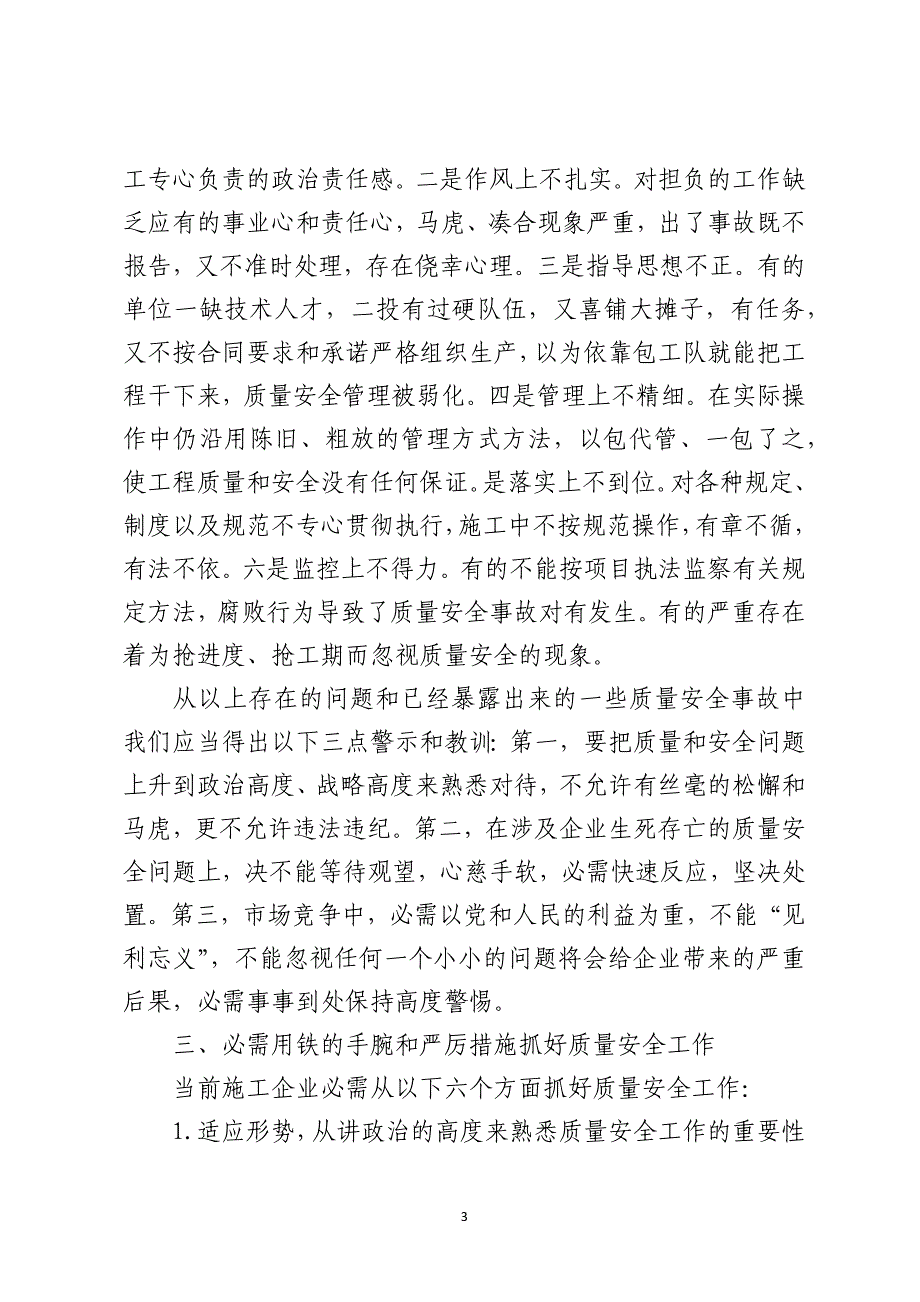 工专心负责的政治责任感。二是作风上不扎实。对担负的工作缺乏应有的事业心和责任心，马虎、凑合现象严重，出了事故既不报告，又不准时处理，存在侥幸心理。三是指导思想不正。有的单位一缺技术人才，二投有过硬队伍，又喜铺大摊子，有任务，又不按合同要求和承诺严格组织生产，以为依靠包工队就能把工程干下来，质量安全管理被弱化。四是管理上不精细。在实际操作中仍沿用陈旧、粗放的管理方式方法，以包代管、一包了之，使工程质量和安全没有任何保证。是落实上不到位。对各种规定、制度以及规范不专心贯彻执行，施工中不按规范操作，有章不循，有法不依。六是监控上不得力。有的不能按项目执法监察有关规定方法，腐败行为导致了质量安全事故对有发生。有的严重存在着为抢进度、抢工期而忽视质量安全的现象。

从以上存在的问题和已经暴露出来的一些质量安全事故中我们应当得出以下三点警示和教训：第一，要把质量和安全问题上升到政治高度、战略高度来熟悉对待，不允许有丝毫的松懈和马虎，更不允许违法违纪。第二，在涉及企业生死存亡的质量安全问题上，决不能等待观望，心慈手软，必需快速反应，坚决处置。第三，市场竞争中，必需以党和人民的利益为重，不能“见利忘义”，不能忽视任何一个小小的问题将会给企业带来的严重后果，必需事事到处保持高度警惕。

三、必需用铁的手腕和严厉措施抓好质量安全工作

当前施工企业必需从以下六个方面抓好质量安全工作：

1.适应形势，从讲政治的高度来熟悉质量安全工作的重要性

3